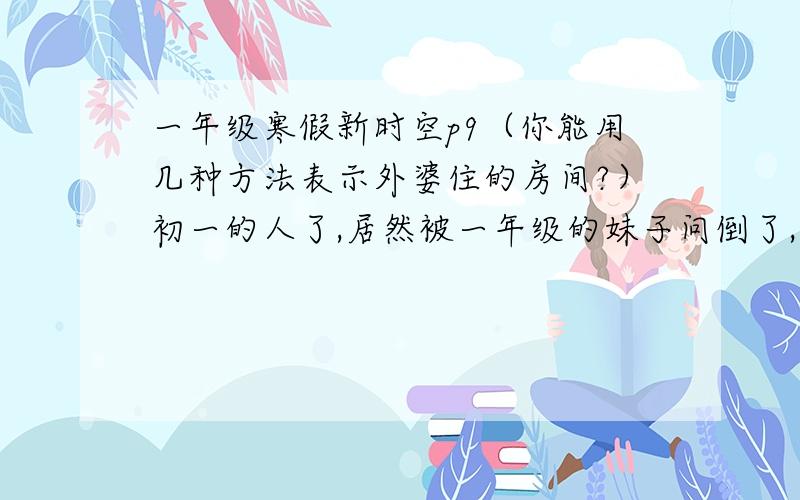 一年级寒假新时空p9（你能用几种方法表示外婆住的房间?）初一的人了,居然被一年级的妹子问倒了,